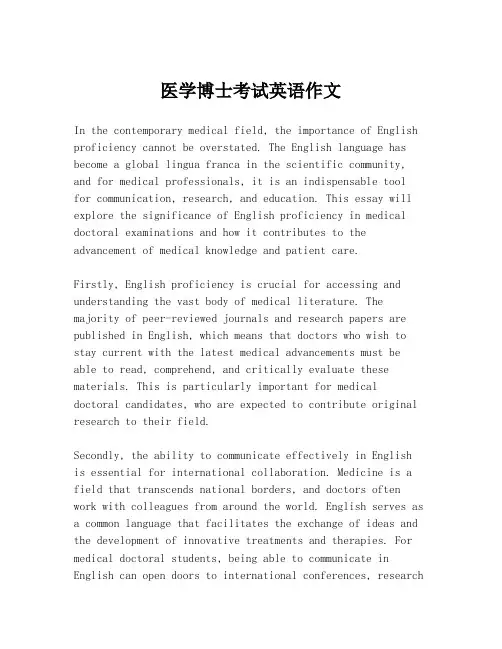 医学博士考试英语作文

In the contemporary medical field, the importance of English proficiency cannot be overstated. The English language has become a global lingua franca in the scientific community, and for medical professionals, it is an indispensable tool for communication, research, and education. This essay will explore the significance of English proficiency in medical doctoral examinations and how it contributes to the advancement of medical knowledge and patient care.

Firstly, English proficiency is crucial for accessing and understanding the vast body of medical literature. The majority of peer-reviewed journals and research papers are published in English, which means that doctors who wish to stay current with the latest medical advancements must be able to read, comprehend, and critically evaluate these materials. This is particularly important for medical doctoral candidates, who are expected to contribute original research to their field.

Secondly, the ability to communicate effectively in English is essential for international collaboration. Medicine is a field that transcends national borders, and doctors often work with colleagues from around the world. English serves as a common language that facilitates the exchange of ideas and the development of innovative treatments and therapies. For medical doctoral students, being able to communicate in English can open doors to international conferences, research